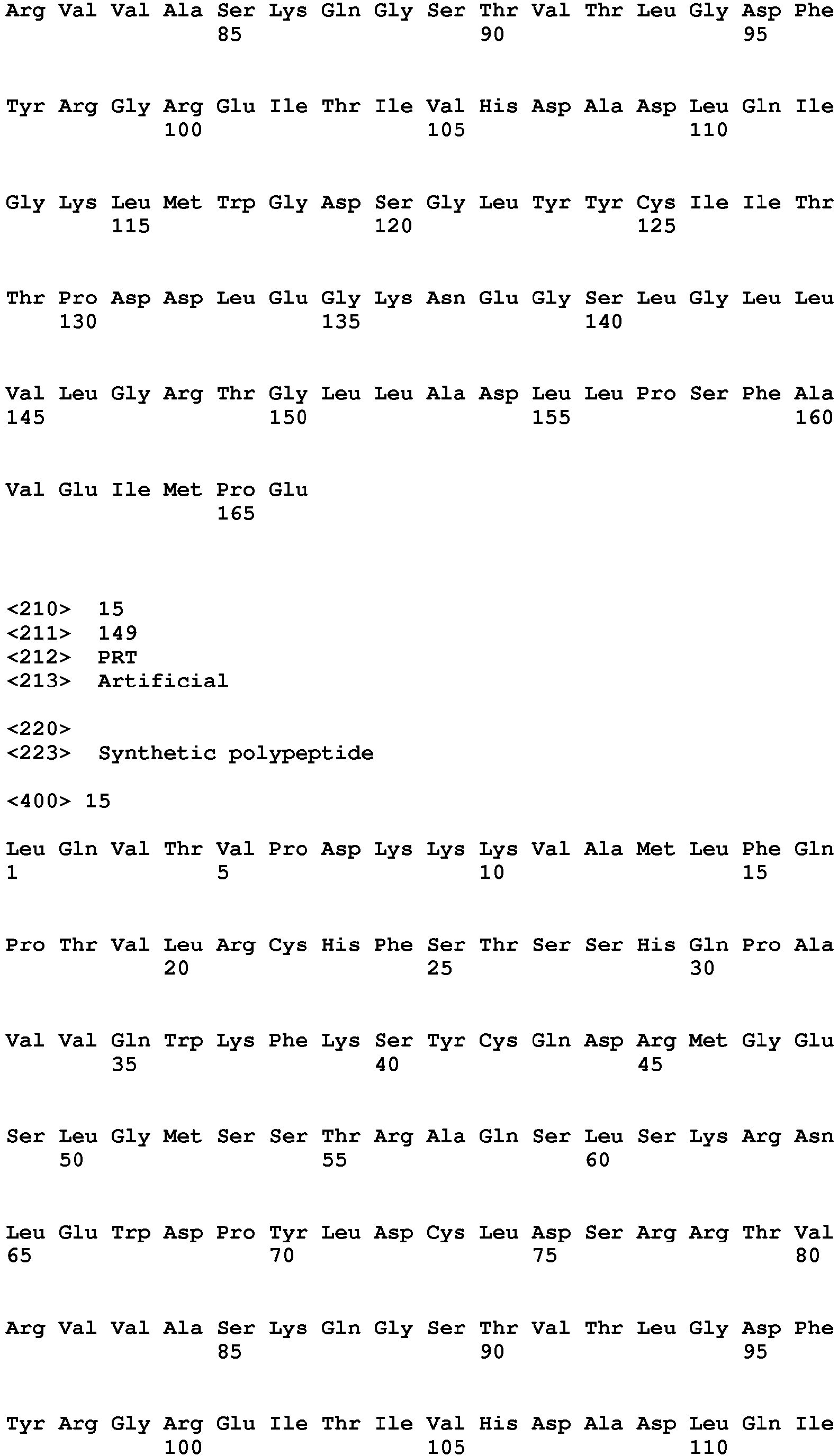 Arg Val Val Ala Ser Lys Gln Gly Ser Thr Val Thr Leu Gly Asp Phe
85 90 95

Tyr Arg Gly Arg Glu Ile Thr Ile Val His Asp Ala Asp Leu Gln Ile
100 105 110

Gly Lys Leu Met Trp Gly Asp Ser Gly Leu Tyr Tyr Cys Ile Ile Thr
115 120 125

Thr Pro Asp Asp Leu Glu Gly Lys Asn Glu Gly Ser Leu Gly Leu Leu
130 135 140

Val Leu Gly Arg Thr Gly Leu Leu Ala Asp Leu Leu Pro Ser Phe Ala
145 150 155 160

Val Glu Ile Met Pro Glu
165

<210> 15
<211> 149
<212> PRT
<213> Artificial

<220>
<223> Synthetic polypeptide

<400> 15

Leu Gln Val Thr Val Pro Asp Lys Lys Lys Val Ala Met Leu Phe Gln
1 5 10 15

Pro Thr Val Leu Arg Cys His Phe Ser Thr Ser Ser His Gln Pro Ala
20 25 30

Val Val Gln Trp Lys Phe Lys Ser Tyr Cys Gln Asp Arg Met Gly Glu
35 40 45

Ser Leu Gly Met Ser Ser Thr Arg Ala Gln Ser Leu Ser Lys Arg Asn
50 55 60

Leu Glu Trp Asp Pro Tyr Leu Asp Cys Leu Asp Ser Arg Arg Thr Val
65 70 75 80

Arg Val Val Ala Ser Lys Gln Gly Ser Thr Val Thr Leu Gly Asp Phe
85 90 95

Tyr Arg Gly Arg Glu Ile Thr Ile Val His Asp Ala Asp Leu Gln Ile
100 105 110